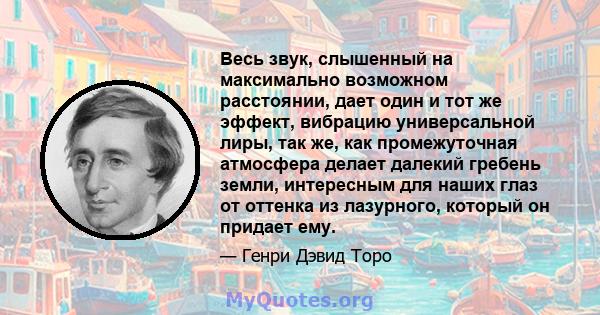 Весь звук, слышенный на максимально возможном расстоянии, дает один и тот же эффект, вибрацию универсальной лиры, так же, как промежуточная атмосфера делает далекий гребень земли, интересным для наших глаз от оттенка из лазурного, который он придает ему.

— Генри Дэвид Торо

MyQuotes.org